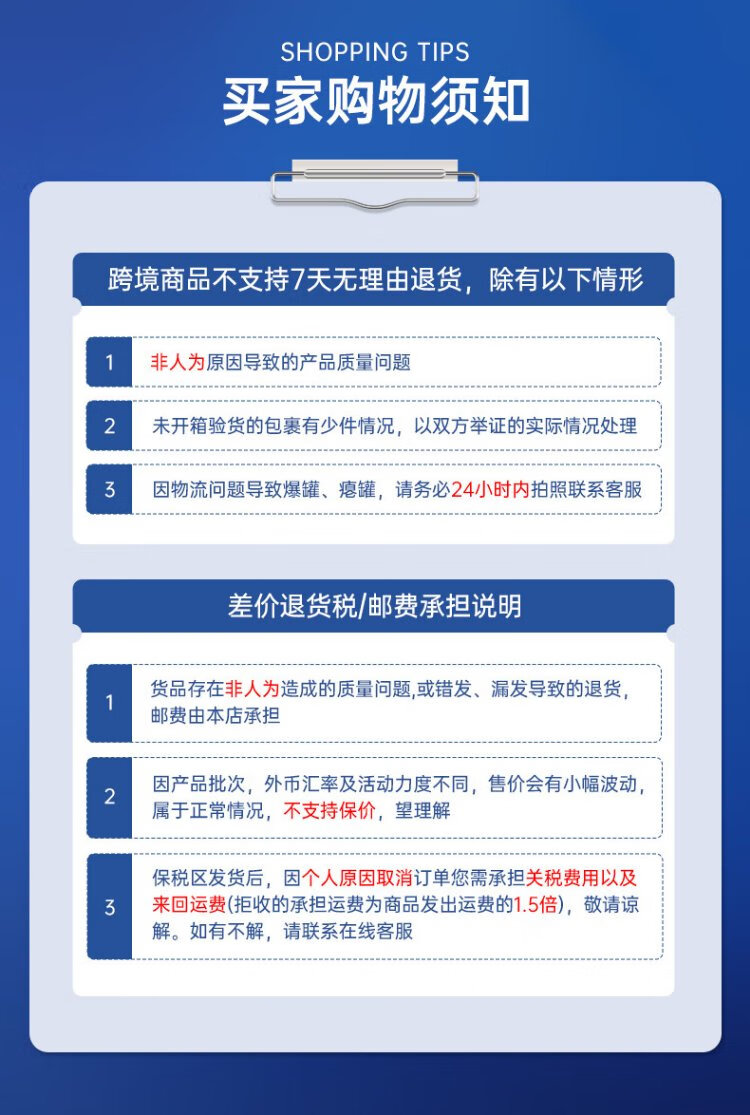 SHOPPING TIPS
买家购物须知

跨境商品不支持7天无理由退货，除有以下情形

1 非人为原因导致的产品质量问题

2 未开箱验货的包裹有少件情况，以双方举证的实际情况处理

3 因物流问题导致爆罐、瘪罐，请务必24小时内拍照联系客服

差价退货税/邮费承担说明

1 货品存在非人为造成的质量问题,或错发、漏发导致的退货，邮费由本店承担

2 因产品批次，外币汇率及活动力度不同，售价会有小幅波动，属于正常情况，不支持保价，望理解

3 保税区发货后，因个人原因取消订单您需承担关税费用以及来回运费(拒收的承担运费为商品发出运费的1.5倍)，敬请谅解。如有不解，请联系在线客服